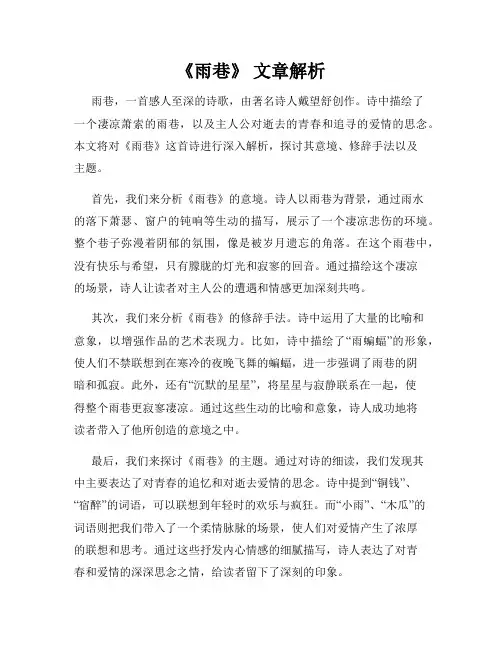 《雨巷》 文章解析

雨巷，一首感人至深的诗歌，由著名诗人戴望舒创作。诗中描绘了一个凄凉萧索的雨巷，以及主人公对逝去的青春和追寻的爱情的思念。本文将对《雨巷》这首诗进行深入解析，探讨其意境、修辞手法以及主题。

首先，我们来分析《雨巷》的意境。诗人以雨巷为背景，通过雨水的落下萧瑟、窗户的钝响等生动的描写，展示了一个凄凉悲伤的环境。整个巷子弥漫着阴郁的氛围，像是被岁月遗忘的角落。在这个雨巷中，没有快乐与希望，只有朦胧的灯光和寂寥的回音。通过描绘这个凄凉的场景，诗人让读者对主人公的遭遇和情感更加深刻共鸣。

其次，我们来分析《雨巷》的修辞手法。诗中运用了大量的比喻和意象，以增强作品的艺术表现力。比如，诗中描绘了“雨蝙蝠”的形象，使人们不禁联想到在寒冷的夜晚飞舞的蝙蝠，进一步强调了雨巷的阴暗和孤寂。此外，还有“沉默的星星”，将星星与寂静联系在一起，使得整个雨巷更寂寥凄凉。通过这些生动的比喻和意象，诗人成功地将读者带入了他所创造的意境之中。

最后，我们来探讨《雨巷》的主题。通过对诗的细读，我们发现其中主要表达了对青春的追忆和对逝去爱情的思念。诗中提到“铜钱”、“宿醉”的词语，可以联想到年轻时的欢乐与疯狂。而“小雨”、“木瓜”的词语则把我们带入了一个柔情脉脉的场景，使人们对爱情产生了浓厚的联想和思考。通过这些抒发内心情感的细腻描写，诗人表达了对青春和爱情的深深思念之情，给读者留下了深刻的印象。